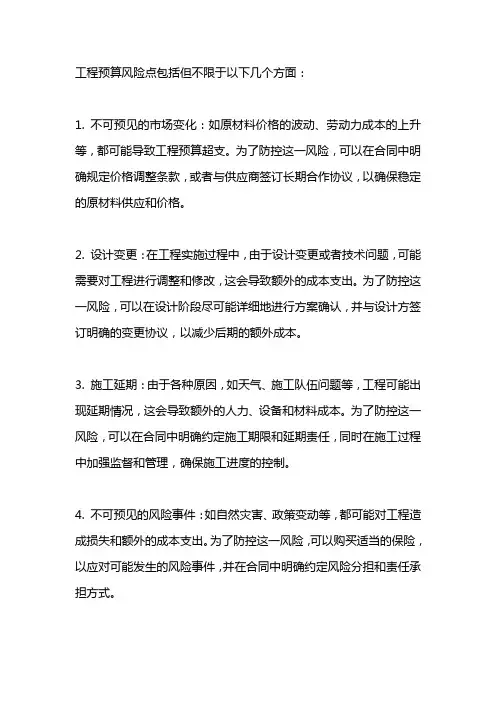 工程预算风险点包括但不限于以下几个方面：

1. 不可预见的市场变化：如原材料价格的波动、劳动力成本的上升等，都可能导致工程预算超支。为了防控这一风险，可以在合同中明确规定价格调整条款，或者与供应商签订长期合作协议，以确保稳定的原材料供应和价格。

2. 设计变更：在工程实施过程中，由于设计变更或者技术问题，可能需要对工程进行调整和修改，这会导致额外的成本支出。为了防控这一风险，可以在设计阶段尽可能详细地进行方案确认，并与设计方签订明确的变更协议，以减少后期的额外成本。

3. 施工延期：由于各种原因，如天气、施工队伍问题等，工程可能出现延期情况，这会导致额外的人力、设备和材料成本。为了防控这一风险，可以在合同中明确约定施工期限和延期责任，同时在施工过程中加强监督和管理，确保施工进度的控制。

4. 不可预见的风险事件：如自然灾害、政策变动等，都可能对工程造成损失和额外的成本支出。为了防控这一风险，可以购买适当的保险，以应对可能发生的风险事件，并在合同中明确约定风险分担和责任承担方式。